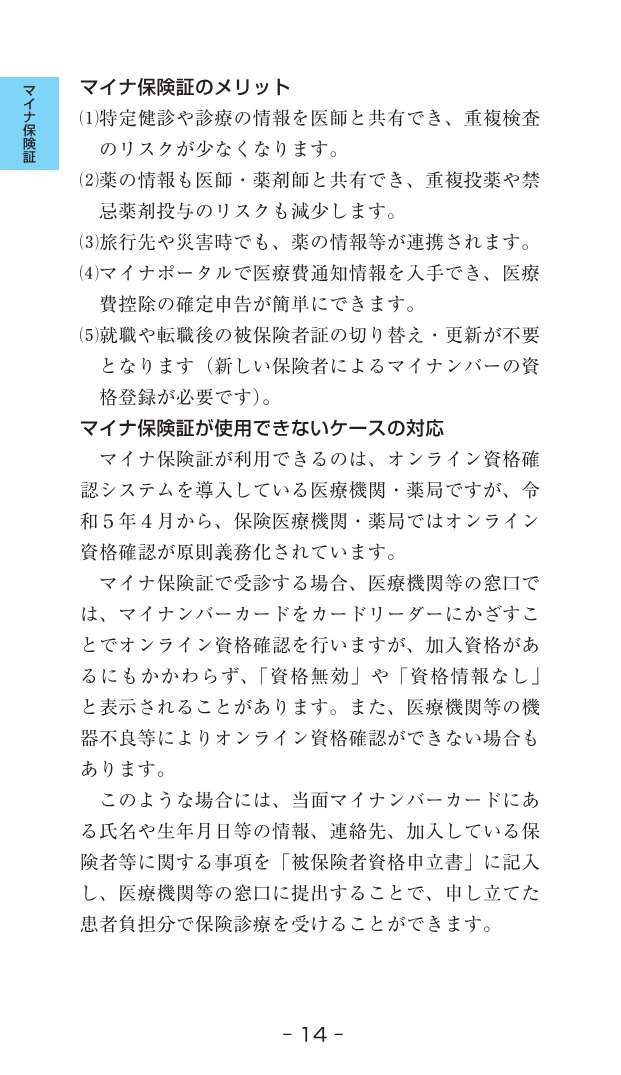 マイナ保険証

マイナ保険証のメリット

⑴特定健診や診療の情報を医師と共有でき、重複検査のリスクが少なくなります。

⑵薬の情報も医師・薬剤師と共有でき、重複投薬や禁忌薬剤投与のリスクも減少します。

⑶旅行先や災害時でも、薬の情報等が連携されます。

⑷マイナポータルで医療費通知情報を入手でき、医療費控除の確定申告が簡単にできます。

⑸就職や転職後の被保険者証の切り替え・更新が不要となります（新しい保険者によるマイナンバーの資格登録が必要です）。

マイナ保険証が使用できないケースの対応

マイナ保険証が利用できるのは、オンライン資格確認システムを導入している医療機関・薬局ですが、令和５年４月から、保険医療機関・薬局ではオンライン資格確認が原則義務化されています。

マイナ保険証で受診する場合、医療機関等の窓口では、マイナンバーカードをカードリーダーにかざすことでオンライン資格確認を行いますが、加入資格があるにもかかわらず、「資格無効」や「資格情報なし」と表示されることがあります。また、医療機関等の機器不良等によりオンライン資格確認ができない場合もあります。

このような場合には、当面マイナンバーカードにある氏名や生年月日等の情報、連絡先、加入している保険者等に関する事項を「被保険者資格申立書」に記入し、医療機関等の窓口に提出することで、申し立てた患者負担分で保険診療を受けることができます。

- 14 -